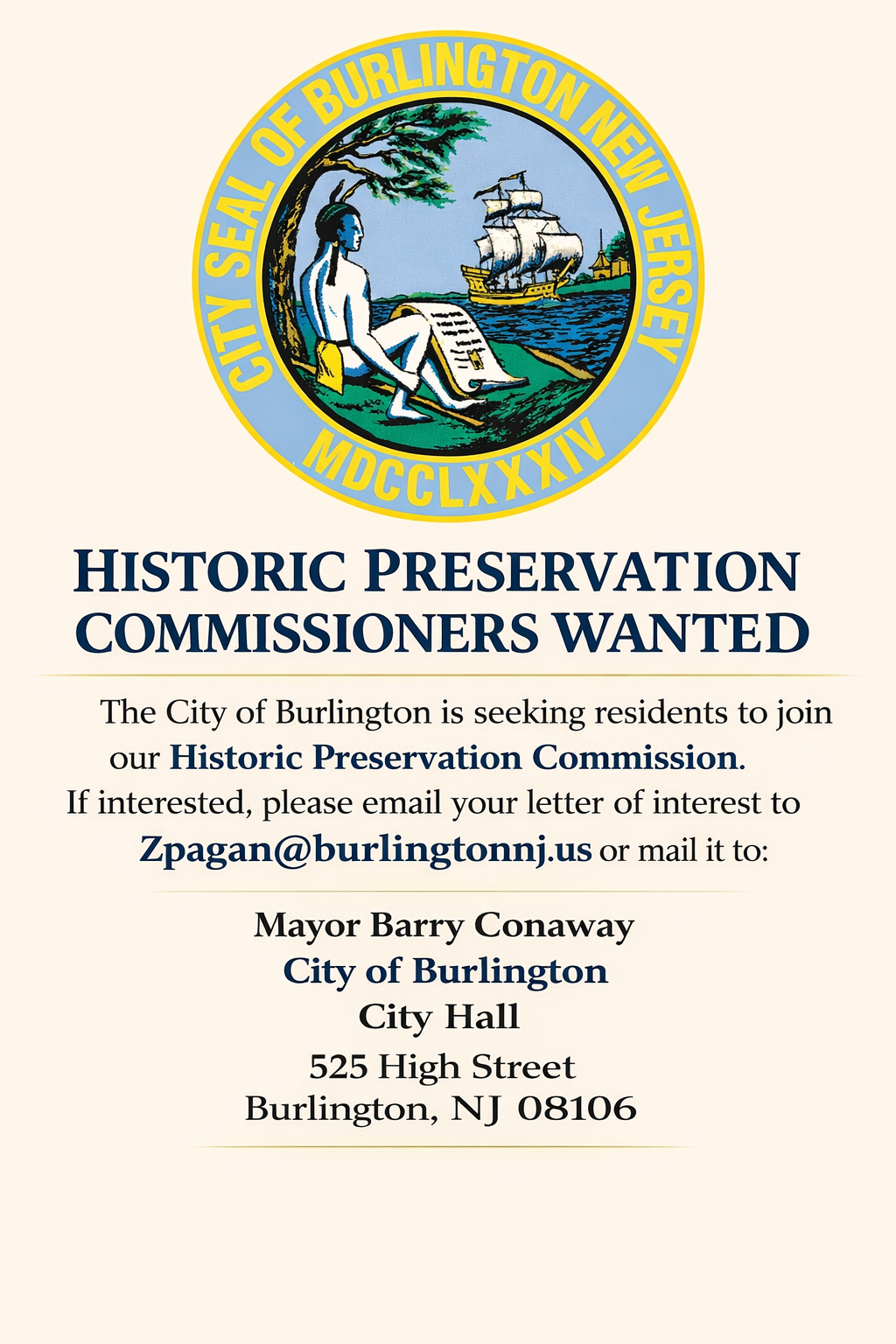 CITY SEAL OF BURLINGTON NEW JERSEY
MDCCLXXXIV

HISTORIC PRESERVATION COMMISSIONERS WANTED

The City of Burlington is seeking residents to join our Historic Preservation Commission. If interested, please email your letter of interest to Zpagan@burlingtonnj.us or mail it to:

Mayor Barry Conaway
City of Burlington
City Hall
525 High Street
Burlington, NJ 08106